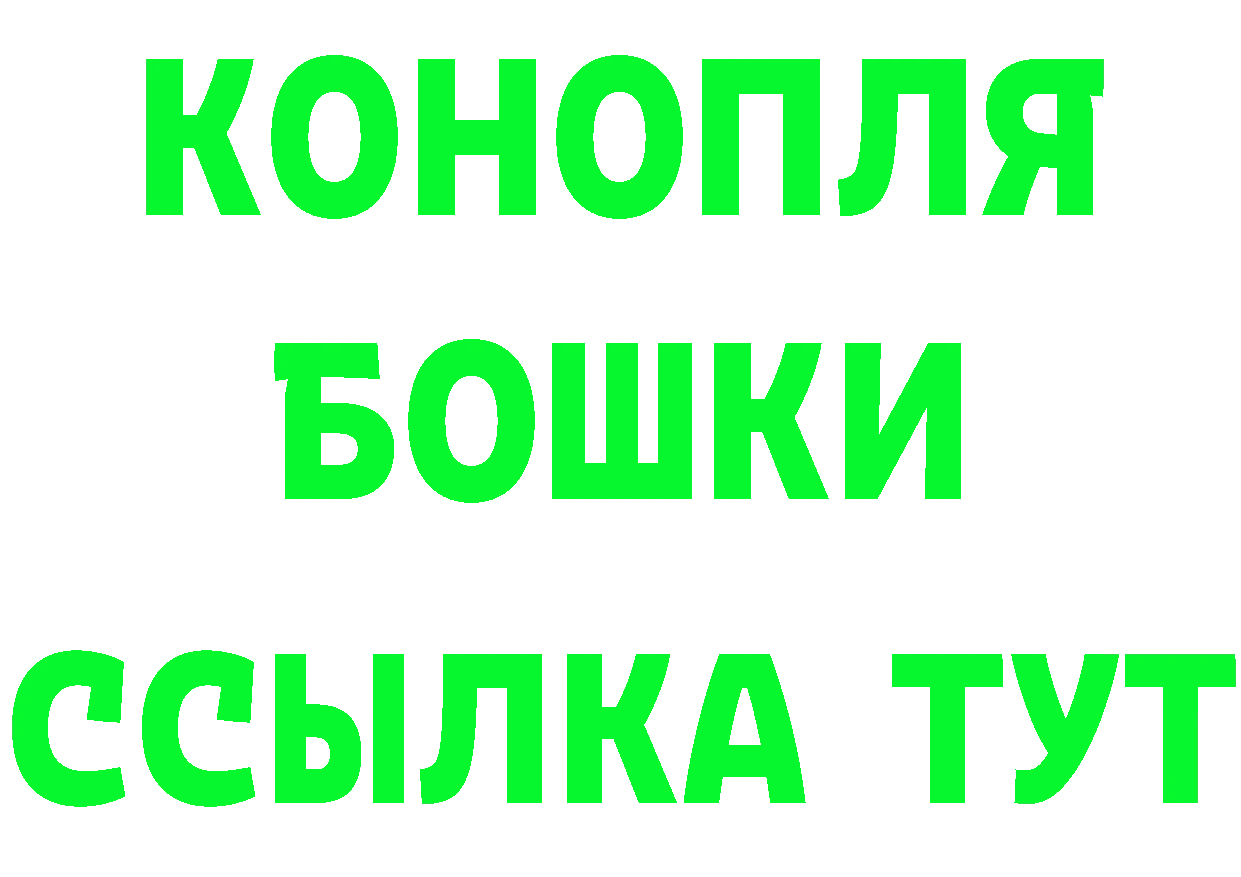 КОНОПЛЯ
БОШКИ
ССЫЛКА ТУТ